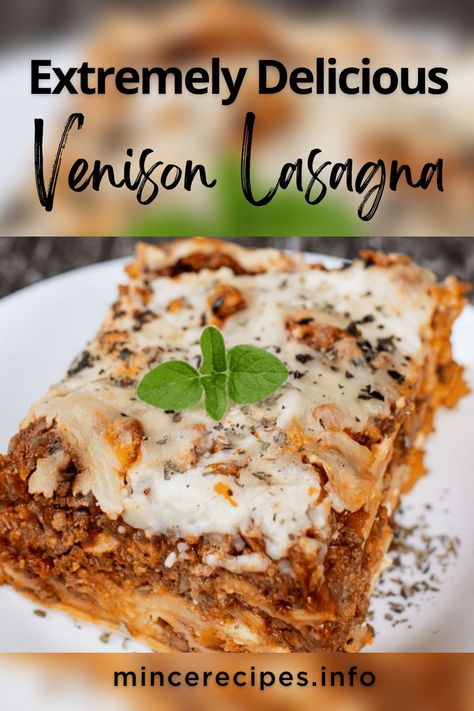 Extremely Delicious
Venison Lasagna

mincerecipes.info